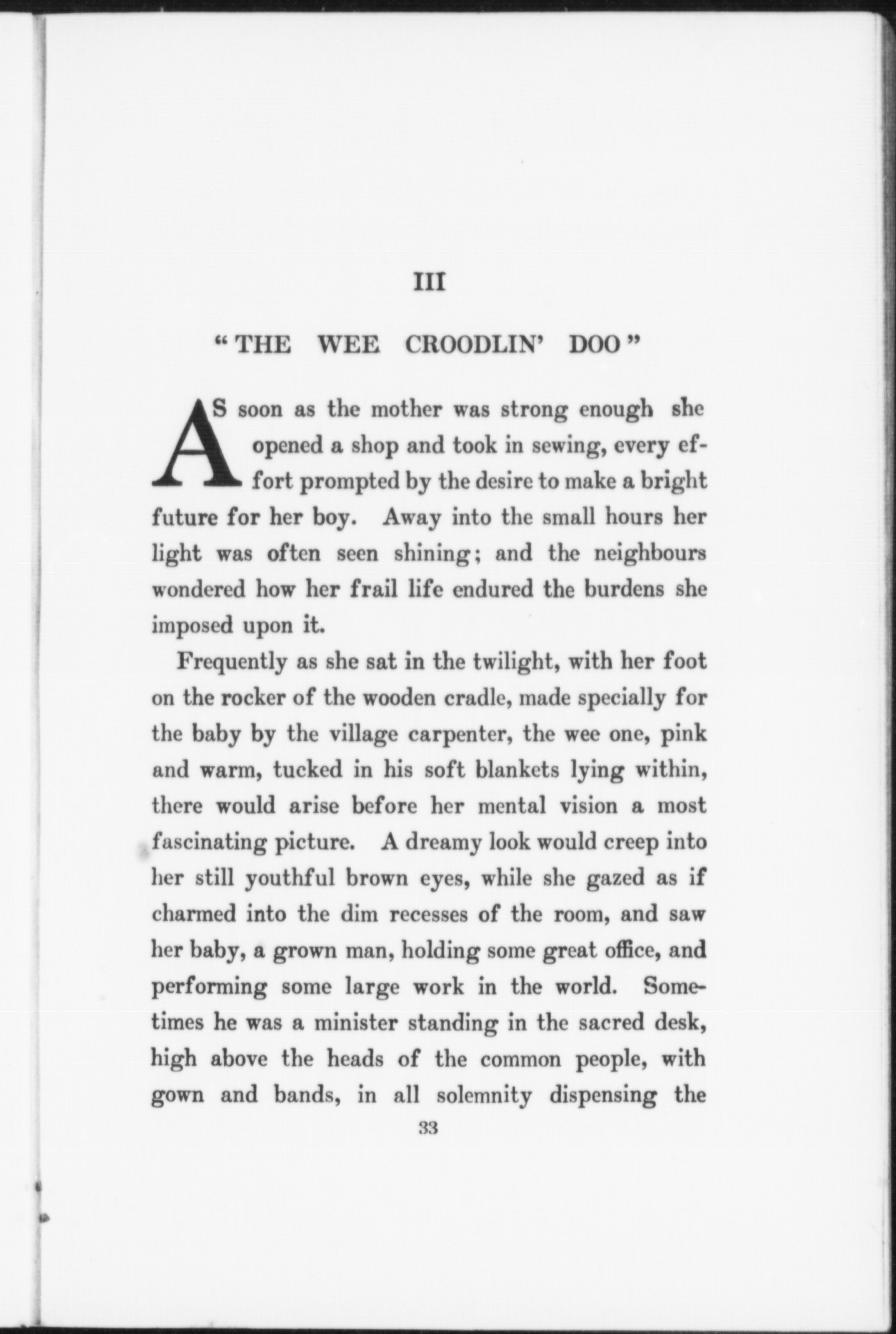 III

"THE WEE CROODLIN' DOO"

AS soon as the mother was strong enough she opened a shop and took in sewing, every effort prompted by the desire to make a bright future for her boy. Away into the small hours her light was often seen shining; and the neighbours wondered how her frail life endured the burdens she imposed upon it.

Frequently as she sat in the twilight, with her foot on the rocker of the wooden cradle, made specially for the baby by the village carpenter, the wee one, pink and warm, tucked in his soft blankets lying within, there would arise before her mental vision a most fascinating picture. A dreamy look would creep into her still youthful brown eyes, while she gazed as if charmed into the dim recesses of the room, and saw her baby, a grown man, holding some great office, and performing some large work in the world. Sometimes he was a minister standing in the sacred desk, high above the heads of the common people, with gown and bands, in all solemnity dispensing the

33